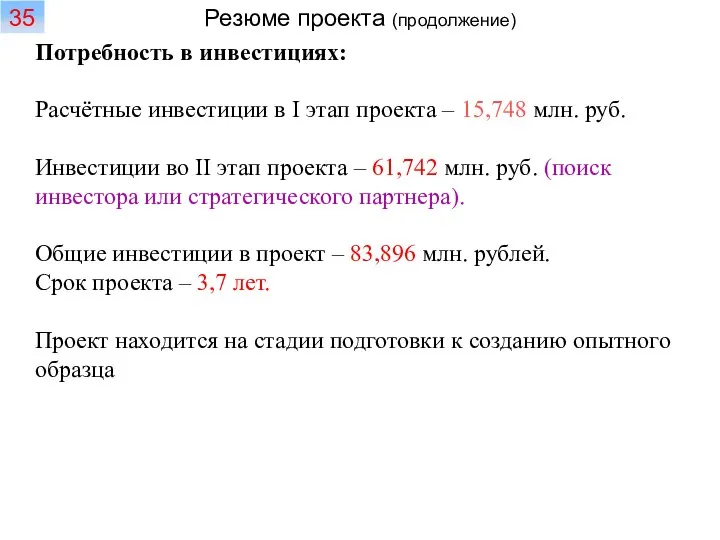 35

Резюме проекта (продолжение)

Потребность в инвестициях:

Расчётные инвестиции в I этап проекта – 15,748 млн. руб.

Инвестиции во II этап проекта – 61,742 млн. руб. (поиск инвестора или стратегического партнера).

Общие инвестиции в проект – 83,896 млн. рублей.
Срок проекта – 3,7 лет.

Проект находится на стадии подготовки к созданию опытного образца